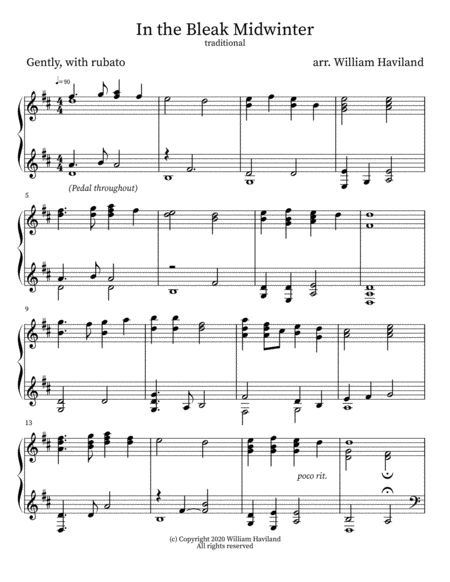 In the Bleak Midwinter
traditional

Gently, with rubato

arr. William Haviland

♩=90

(Pedal throughout)

5

9

13

poco rit.

(c) Copyright 2020 William Haviland
All rights reserved